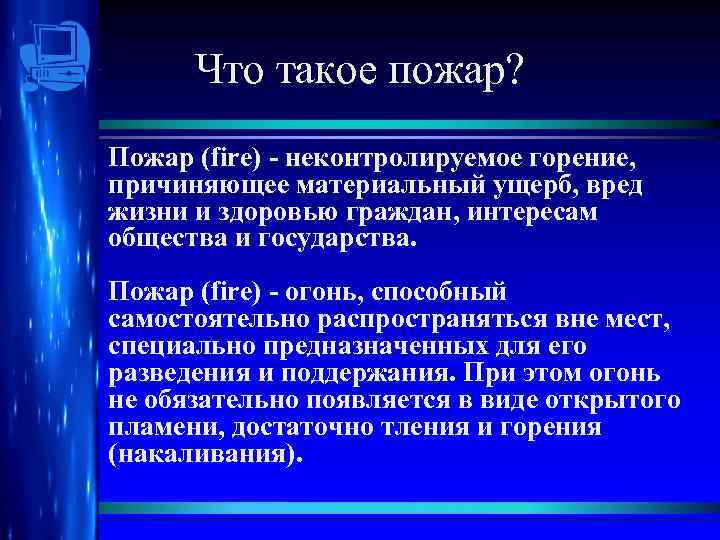 Что такое пожар?

Пожар (fire) - неконтролируемое горение, причиняющее материальный ущерб, вред жизни и здоровью граждан, интересам общества и государства.

Пожар (fire) - огонь, способный самостоятельно распространяться вне мест, специально предназначенных для его разведения и поддержания. При этом огонь не обязательно появляется в виде открытого пламени, достаточно тления и горения (накаливания).